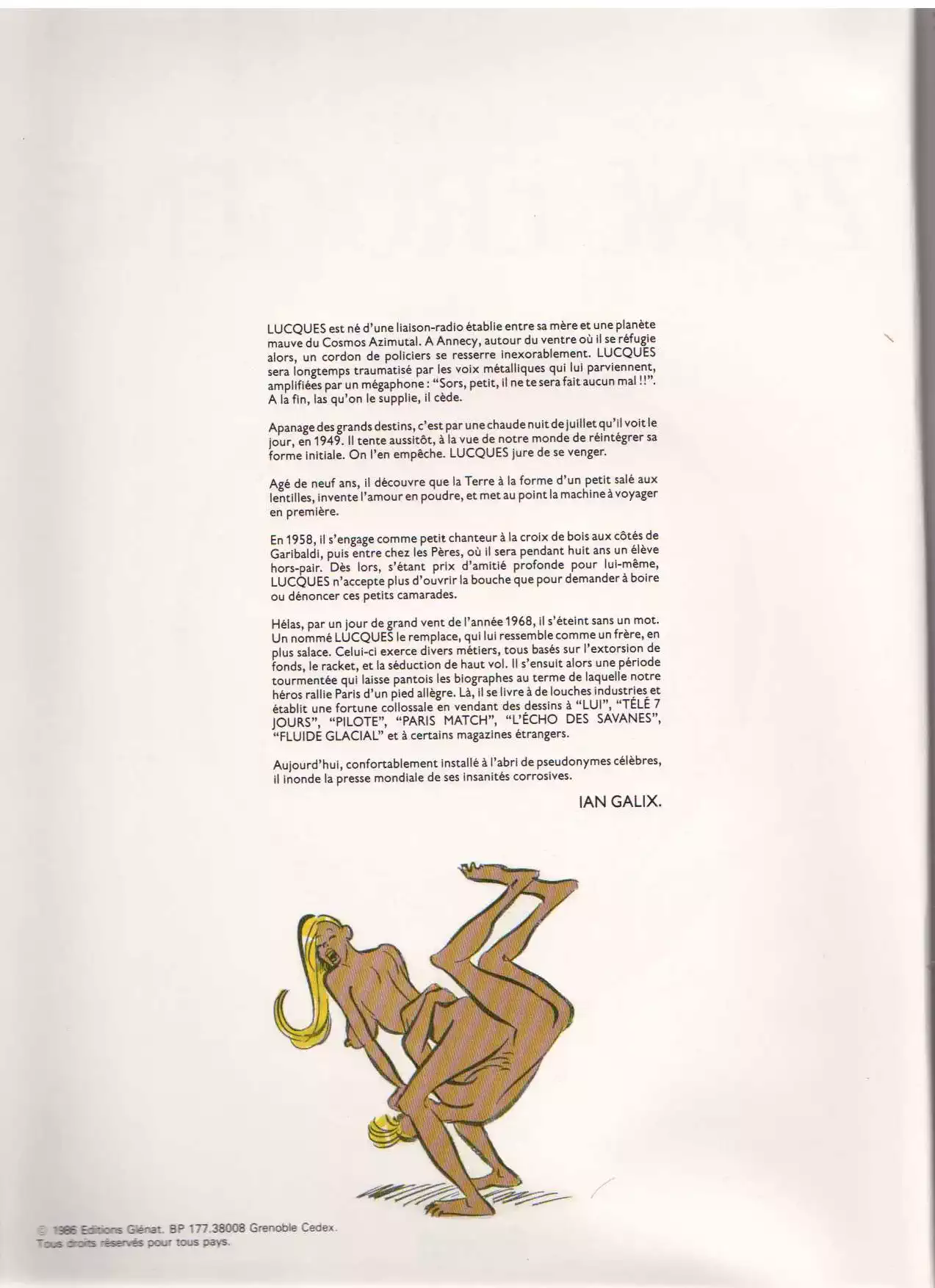 LUCQUES est né d'une liaison-radio établie entre sa mère et une planète mauve du Cosmos Azimutal. A Annecy, autour du ventre où il se réfugie alors, un cordon de policiers se resserre inexorablement. LUCQUES sera longtemps traumatisé par les voix métalliques qui lui parviennent, amplifiées par un mégaphone : "Sors, petit, il ne te sera fait aucun mal !!". A la fin, las qu'on le supplie, il cède.

Apanage des grands destins, c'est par une chaude nuit de juillet qu'il voit le jour, en 1949. Il tente aussitôt, à la vue de notre monde de réintégrer sa forme initiale. On l'en empêche. LUCQUES jure de se venger.

Agé de neuf ans, il découvre que la Terre à la forme d'un petit salé aux lentilles, invente l'amour en poudre, et met au point la machine à voyager en première.

En 1958, il s'engage comme petit chanteur à la croix de bois aux côtés de Garibaldi, puis entre chez les Pères, où il sera pendant huit ans un élève hors-pair. Dès lors, s'étant prix d'amitié profonde pour lui-même, LUCQUES n'accepte plus d'ouvrir la bouche que pour demander à boire ou dénoncer ces petits camarades.

Hélas, par un jour de grand vent de l'année 1968, il s'éteint sans un mot. Un nommé LUCQUES le remplace, qui lui ressemble comme un frère, en plus salace. Celui-ci exerce divers métiers, tous basés sur l'extorsion de fonds, le racket, et la séduction de haut vol. Il s'ensuit alors une période tourmentée qui laisse pantois les biographes au terme de laquelle notre héros rallie Paris d'un pied allègre. Là, il se livre à de louches industries et établit une fortune collossale en vendant des dessins à "LUI", "TÉLÉ 7 JOURS", "PILOTE", "PARIS MATCH", "L'ÉCHO DES SAVANES", "FLUIDE GLACIAL" et à certains magazines étrangers.

Aujourd'hui, confortablement installé à l'abri de pseudonymes célèbres, il inonde la presse mondiale de ses insanités corrosives.

IAN GALIX.

© 1986 Editions Glénat. BP 177.38008 Grenoble Cedex.
Tous droits réservés pour tous pays.